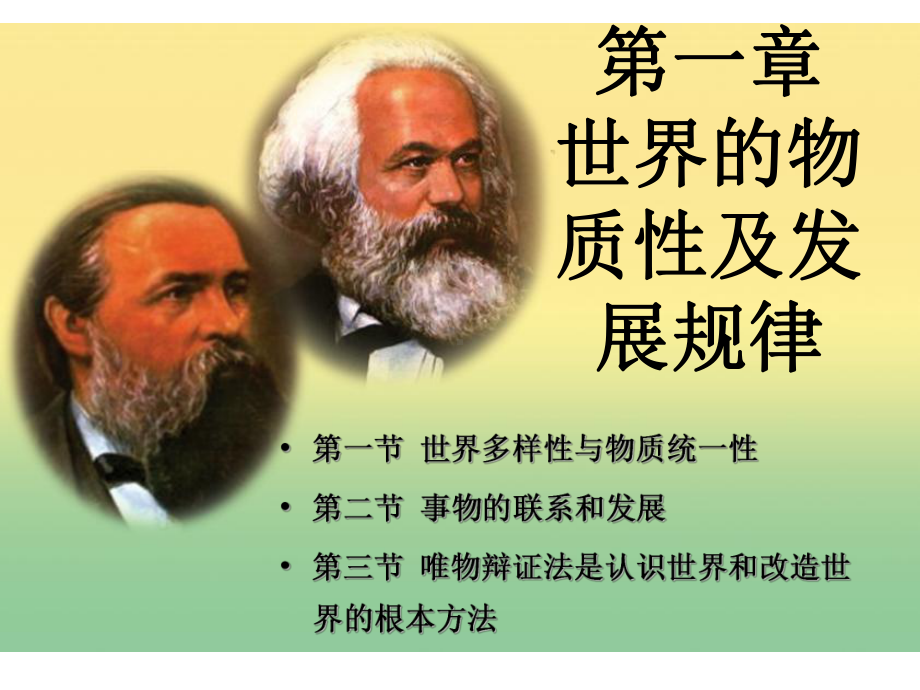 第一章
世界的物质性及发展规律

• 第一节 世界多样性与物质统一性
• 第二节 事物的联系和发展
• 第三节 唯物辩证法是认识世界和改造世界的根本方法